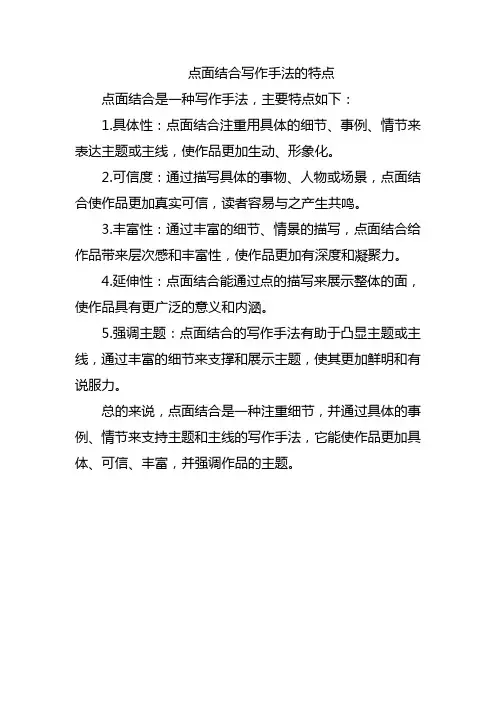 点面结合写作手法的特点

点面结合是一种写作手法，主要特点如下：

1.具体性：点面结合注重用具体的细节、事例、情节来表达主题或主线，使作品更加生动、形象化。

2.可信度：通过描写具体的事物、人物或场景，点面结合使作品更加真实可信，读者容易与之产生共鸣。

3.丰富性：通过丰富的细节、情景的描写，点面结合给作品带来层次感和丰富性，使作品更加有深度和凝聚力。

4.延伸性：点面结合能通过点的描写来展示整体的面，使作品具有更广泛的意义和内涵。

5.强调主题：点面结合的写作手法有助于凸显主题或主线，通过丰富的细节来支撑和展示主题，使其更加鲜明和有说服力。

总的来说，点面结合是一种注重细节，并通过具体的事例、情节来支持主题和主线的写作手法，它能使作品更加具体、可信、丰富，并强调作品的主题。